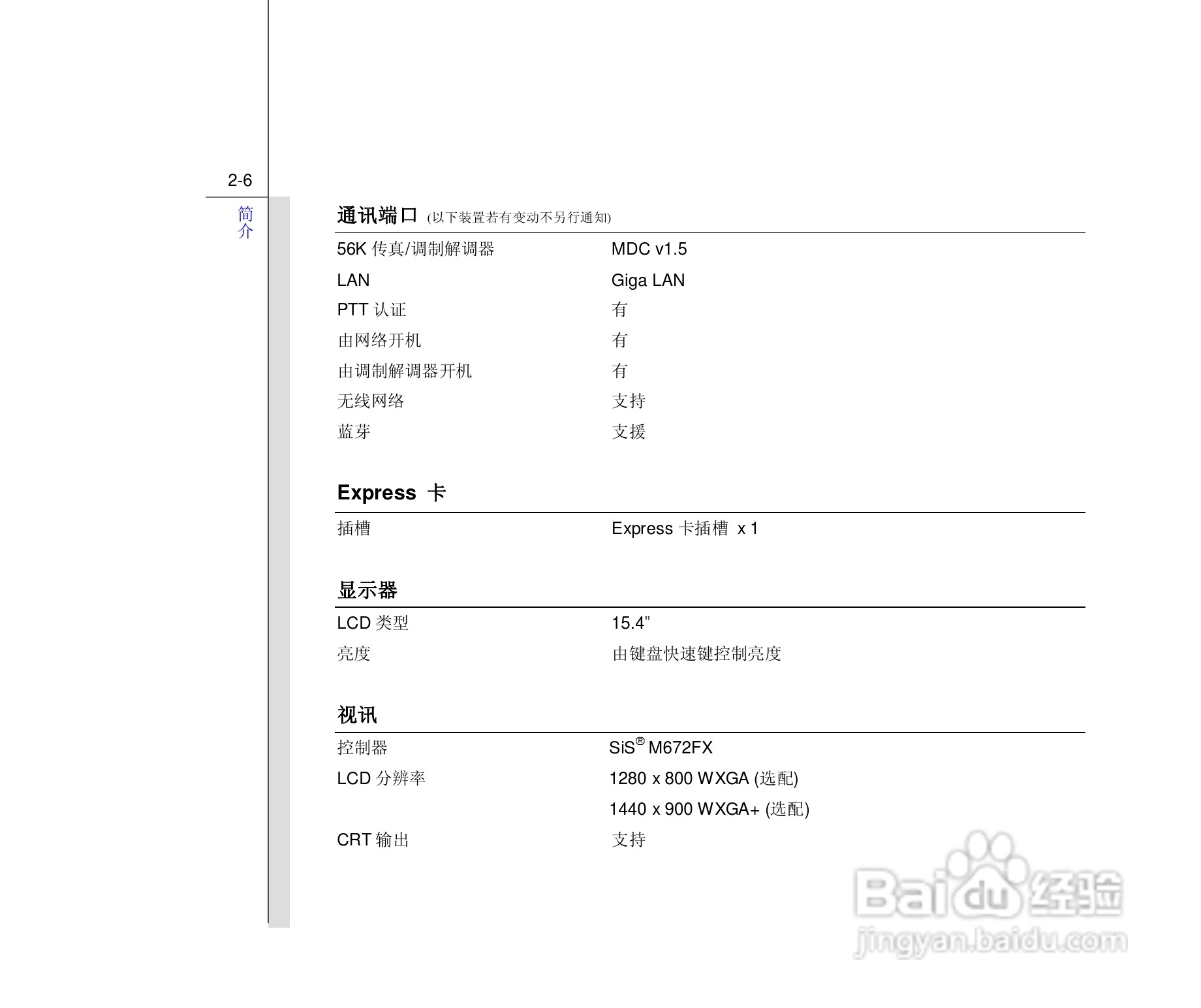 2-6

简介

通讯端口 (以下装置若有变动不另行通知)

| | |
|---|---|
| 56K 传真/调制解调器 | MDC v1.5 |
| LAN | Giga LAN |
| PTT 认证 | 有 |
| 由网络开机 | 有 |
| 由调制解调器开机 | 有 |
| 无线网络 | 支持 |
| 蓝芽 | 支援 |

Express 卡

| | |
|---|---|
| 插槽 | Express 卡插槽 x 1 |

显示器

| | |
|---|---|
| LCD 类型 | 15.4” |
| 亮度 | 由键盘快速键控制亮度 |

视讯

| | |
|---|---|
| 控制器 | SiS® M672FX |
| LCD 分辨率 | 1280 x 800 WXGA (选配) |
| | 1440 x 900 WXGA+ (选配) |
| CRT 输出 | 支持 |

Baidu 经验
jingyan.baidu.com